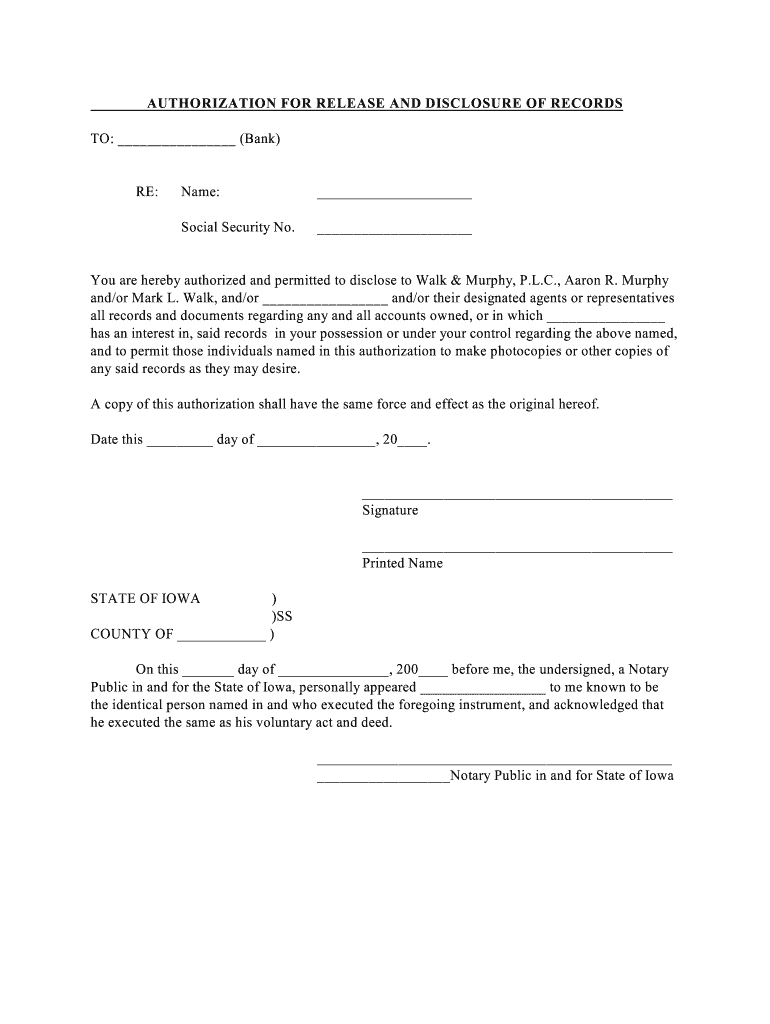 AUTHORIZATION FOR RELEASE AND DISCLOSURE OF RECORDS

TO: ____ (Bank)

RE: Name: ____

Social Security No. ____

You are hereby authorized and permitted to disclose to Walk & Murphy, P.L.C., Aaron R. Murphy and/or Mark L. Walk, and/or ____ and/or their designated agents or representatives all records and documents regarding any and all accounts owned, or in which ____ has an interest in, said records in your possession or under your control regarding the above named, and to permit those individuals named in this authorization to make photocopies or other copies of any said records as they may desire.

A copy of this authorization shall have the same force and effect as the original hereof.

Date this ____ day of ____, 20____.

____
Signature

____
Printed Name

STATE OF IOWA )
)SS
COUNTY OF ____ )

On this ____ day of ____, 200____ before me, the undersigned, a Notary Public in and for the State of Iowa, personally appeared ____ to me known to be the identical person named in and who executed the foregoing instrument, and acknowledged that he executed the same as his voluntary act and deed.

____
____Notary Public in and for State of Iowa